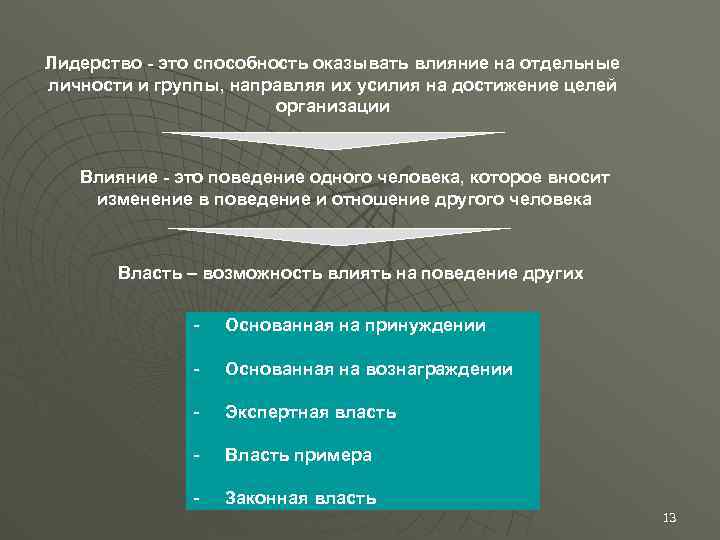 Лидерство - это способность оказывать влияние на отдельные личности и группы, направляя их усилия на достижение целей организации

Влияние - это поведение одного человека, которое вносит изменение в поведение и отношение другого человека

Власть – возможность влиять на поведение других

- Основанная на принуждении
- Основанная на вознаграждении
- Экспертная власть
- Власть примера
- Законная власть

13